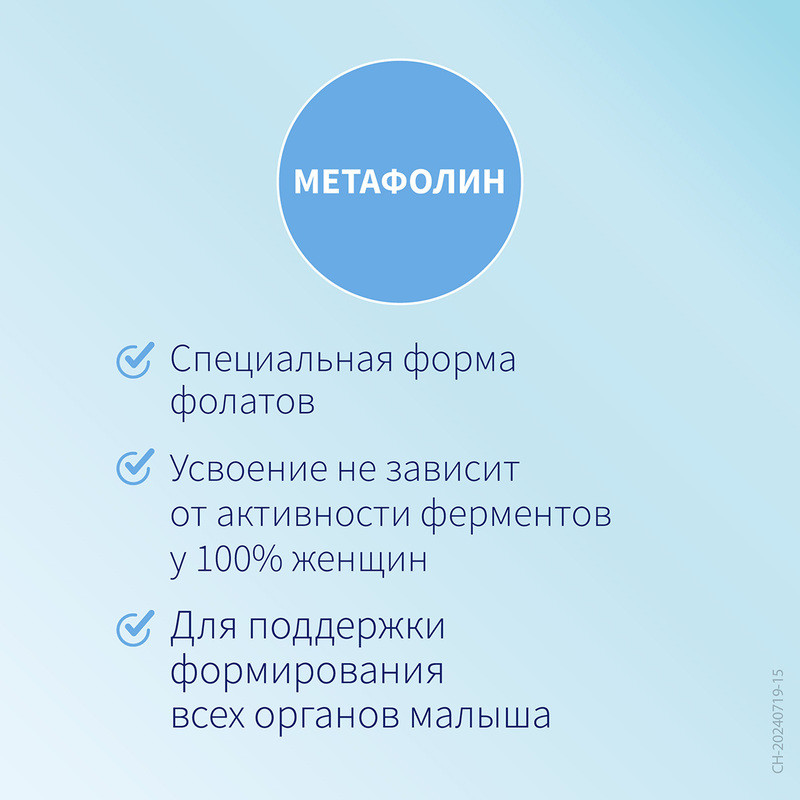 МЕТАФОЛИН

Специальная форма фолатов

Усвоение не зависит от активности ферментов у 100% женщин

Для поддержки формирования всех органов малыша

CH-20240719-15